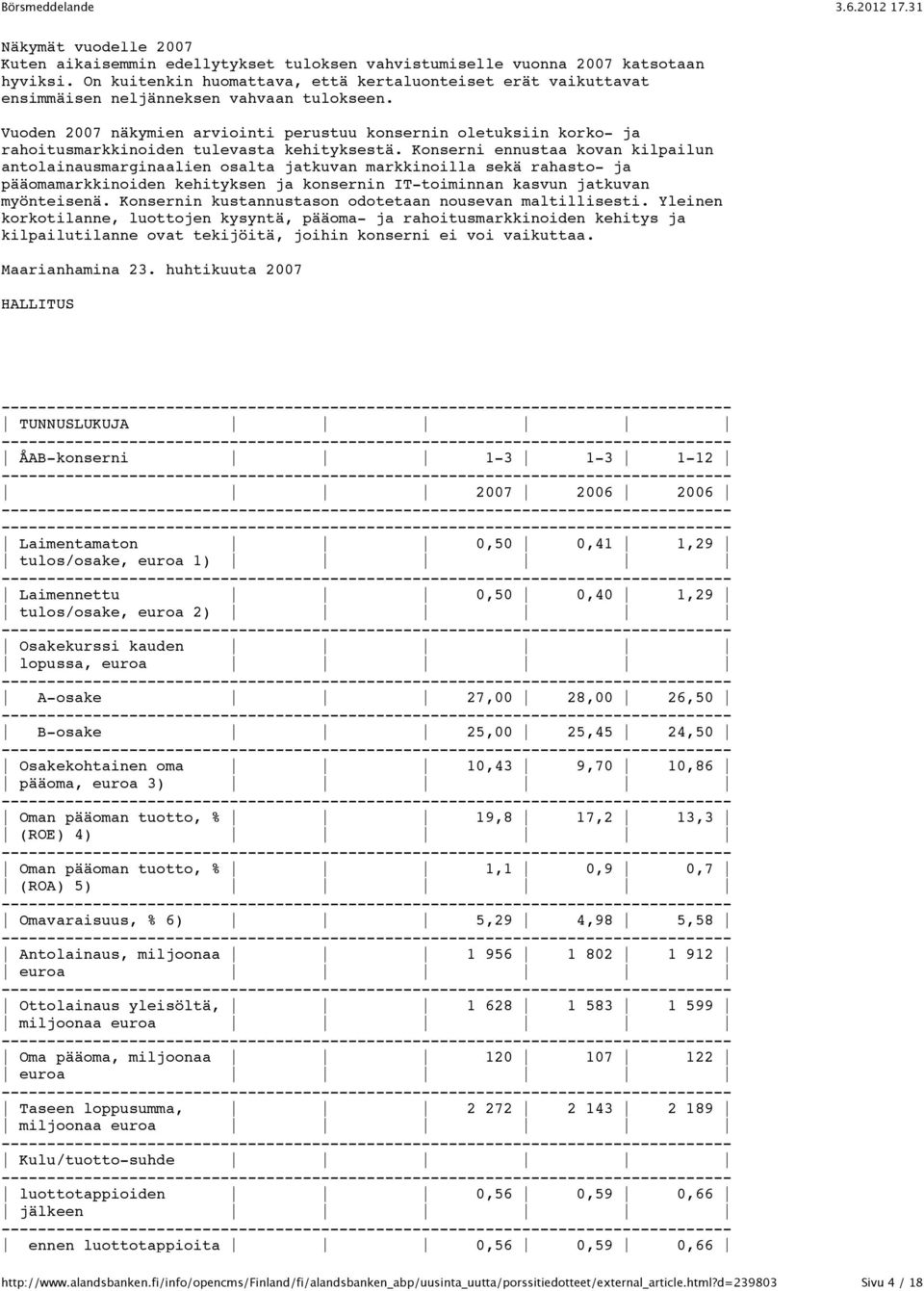 Börsmeddelande 3.6.2012 17.31

Näkymät vuodelle 2007
Kuten aikaisemmin edellytykset tuloksen vahvistumiselle vuonna 2007 katsotaan hyviksi. On kuitenkin huomattava, että kertaluonteiset erät vaikuttavat ensimmäisen neljänneksen vahvaan tulokseen.

Vuoden 2007 näkymien arviointi perustuu konsernin oletuksiin korko- ja rahoitusmarkkinoiden tulevasta kehityksestä. Konserni ennustaa kovan kilpailun antolainausmarginaalien osalta jatkuvan markkinoilla sekä rahasto- ja pääomamarkkinoiden kehityksen ja konsernin IT-toiminnan kasvun jatkuvan myönteisenä. Konsernin kustannustason odotetaan nousevan maltillisesti. Yleinen korkotilanne, luottojen kysyntä, pääoma- ja rahoitusmarkkinoiden kehitys ja kilpailutilanne ovat tekijöitä, joihin konserni ei voi vaikuttaa.

Maarianhamina 23. huhtikuuta 2007

HALLITUS

| TUNNUSLUKUJA | | | | | |
|---|---|---|---|---|---|
| ÅAB-konserni | | | 1-3 | 1-3 | 1-12 |
| | | | 2007 | 2006 | 2006 |
| Laimentamaton tulos/osake, euroa 1) | | | 0,50 | 0,41 | 1,29 |
| Laimennettu tulos/osake, euroa 2) | | | 0,50 | 0,40 | 1,29 |
| Osakekurssi kauden lopussa, euroa | | | | | |
| A-osake | | | 27,00 | 28,00 | 26,50 |
| B-osake | | | 25,00 | 25,45 | 24,50 |
| Osakekohtainen oma pääoma, euroa 3) | | | 10,43 | 9,70 | 10,86 |
| Oman pääoman tuotto, % (ROE) 4) | | | 19,8 | 17,2 | 13,3 |
| Oman pääoman tuotto, % (ROA) 5) | | | 1,1 | 0,9 | 0,7 |
| Omavaraisuus, % 6) | | | 5,29 | 4,98 | 5,58 |
| Antolainaus, miljoonaa euroa | | | 1 956 | 1 802 | 1 912 |
| Ottolainaus yleisöltä, miljoonaa euroa | | | 1 628 | 1 583 | 1 599 |
| Oma pääoma, miljoonaa euroa | | | 120 | 107 | 122 |
| Taseen loppusumma, miljoonaa euroa | | | 2 272 | 2 143 | 2 189 |
| Kulu/tuotto-suhde | | | | | |
| luottotappioiden jälkeen | | | 0,56 | 0,59 | 0,66 |
| ennen luottotappioita | | | 0,56 | 0,59 | 0,66 |

http://www.alandsbanken.fi/info/opencms/Finland/fi/alandsbanken_abp/uusinta_uutta/porssitiedotteet/external_article.html?d=239803 Sivu 4 / 18